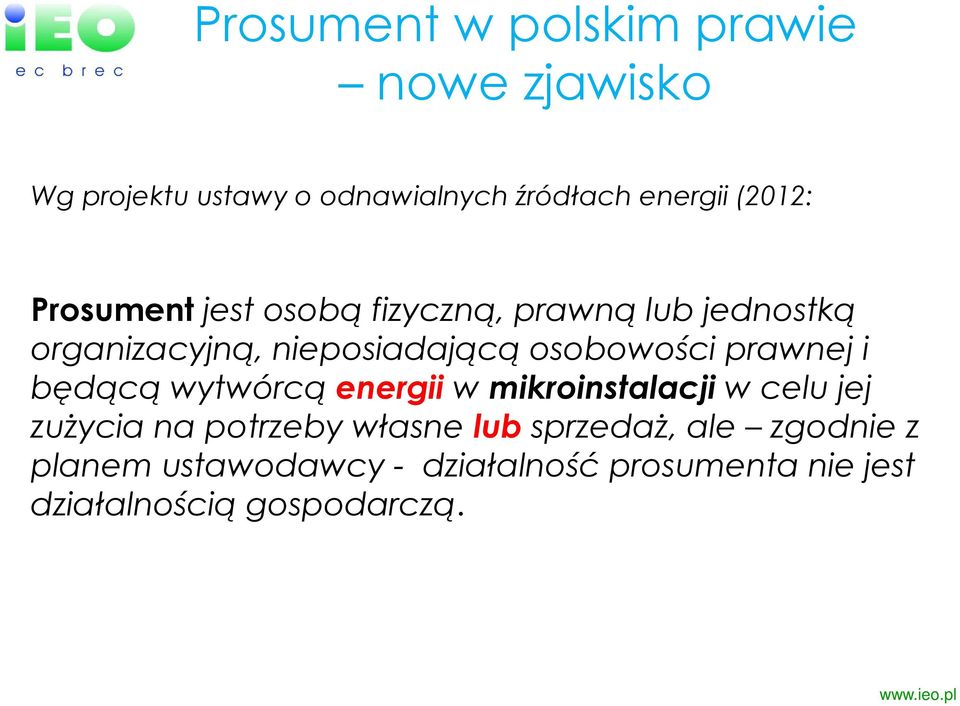 iEO
ec brec

Prosument w polskim prawie – nowe zjawisko

Wg projektu ustawy o odnawialnych źródłach energii (2012:

Prosument jest osobą fizyczną, prawną lub jednostką organizacyjną, nieposiadającą osobowości prawnej i będącą wytwórcą energii w mikroinstalacji w celu jej zużycia na potrzeby własne lub sprzedaż, ale – zgodnie z planem ustawodawcy - działalność prosumenta nie jest działalnością gospodarczą.

www.ieo.pl